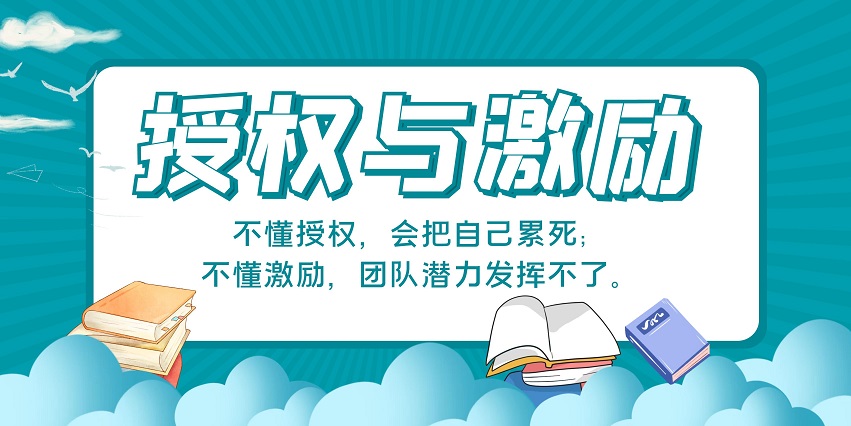 授权与激励

不懂授权，会把自己累死；
不懂激励，团队潜力发挥不了。